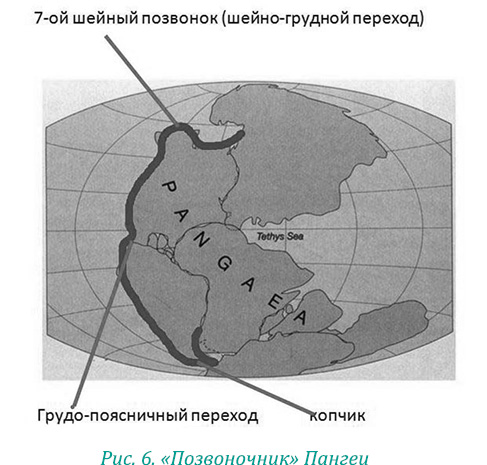 7-ой шейный позвонок (шейно-грудной переход)

PANGAEA

Tethys Sea

Грудо-поясничный переход

копчик

Рис. 6. «Позвоночник» Пангеи